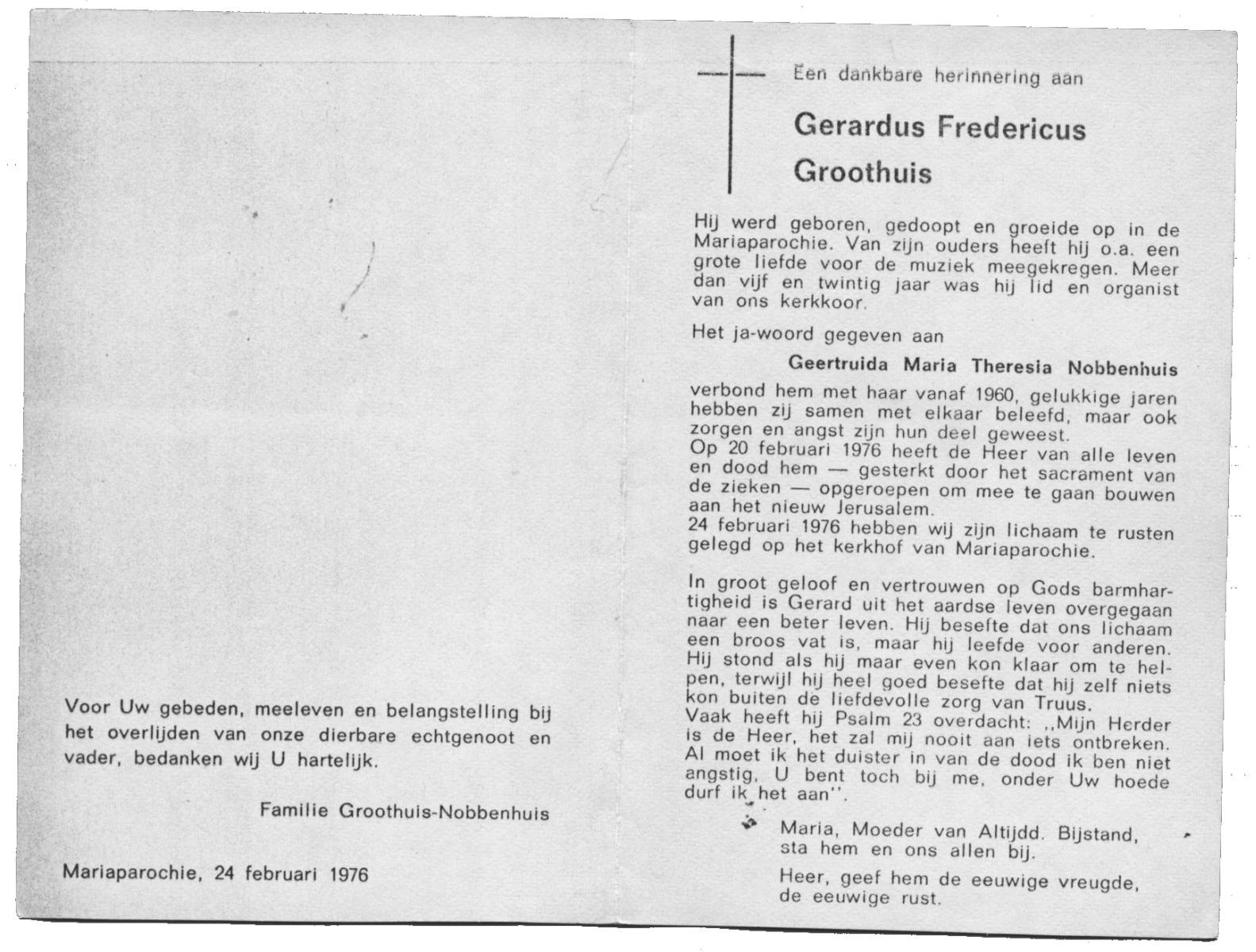 Voor Uw gebeden, meeleven en belangstelling bij het overlijden van onze dierbare echtgenoot en vader, bedanken wij U hartelijk.

Familie Groothuis-Nobbenhuis

Mariaparochie, 24 februari 1976

Een dankbare herinnering aan

Gerardus Fredericus Groothuis

Hij werd geboren, gedoopt en groeide op in de Mariaparochie. Van zijn ouders heeft hij o.a. een grote liefde voor de muziek meegekregen. Meer dan vijf en twintig jaar was hij lid en organist van ons kerkkoor.

Het ja-woord gegeven aan

Geertruida Maria Theresia Nobbenhuis

verbond hem met haar vanaf 1960, gelukkige jaren hebben zij samen met elkaar beleefd, maar ook zorgen en angst zijn hun deel geweest.
Op 20 februari 1976 heeft de Heer van alle leven en dood hem — gesterkt door het sacrament van de zieken — opgeroepen om mee te gaan bouwen aan het nieuw Jerusalem.
24 februari 1976 hebben wij zijn lichaam te rusten gelegd op het kerkhof van Mariaparochie.

In groot geloof en vertrouwen op Gods barmhartigheid is Gerard uit het aardse leven overgegaan naar een beter leven. Hij besefte dat ons lichaam een broos vat is, maar hij leefde voor anderen. Hij stond als hij maar even kon klaar om te helpen, terwijl hij heel goed besefte dat hij zelf niets kon buiten de liefdevolle zorg van Truus.
Vaak heeft hij Psalm 23 overdacht: ,,Mijn Herder is de Heer, het zal mij nooit aan iets ontbreken. Al moet ik het duister in van de dood ik ben niet angstig, U bent toch bij me, onder Uw hoede durf ik het aan''.

Maria, Moeder van Altijdd. Bijstand, sta hem en ons allen bij.

Heer, geef hem de eeuwige vreugde, de eeuwige rust.